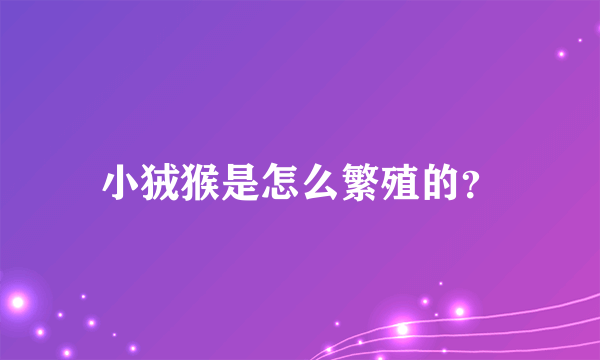 小狨猴是怎么繁殖的？